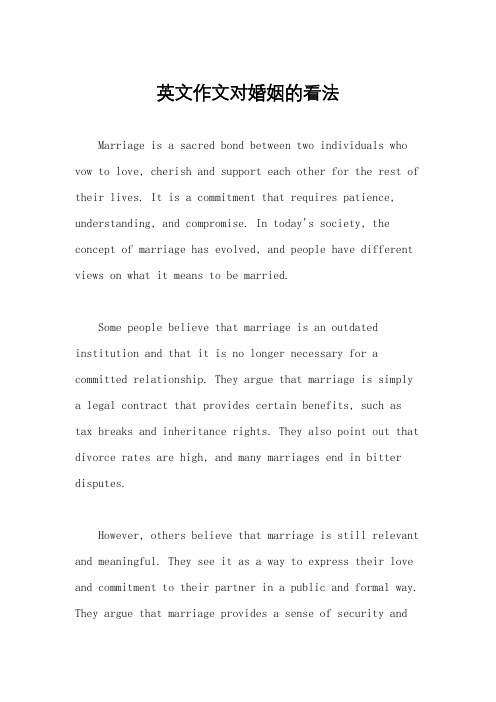 英文作文对婚姻的看法

Marriage is a sacred bond between two individuals who vow to love, cherish and support each other for the rest of their lives. It is a commitment that requires patience, understanding, and compromise. In today's society, the concept of marriage has evolved, and people have different views on what it means to be married.

Some people believe that marriage is an outdated institution and that it is no longer necessary for a committed relationship. They argue that marriage is simply a legal contract that provides certain benefits, such as tax breaks and inheritance rights. They also point out that divorce rates are high, and many marriages end in bitter disputes.

However, others believe that marriage is still relevant and meaningful. They see it as a way to express their love and commitment to their partner in a public and formal way. They argue that marriage provides a sense of security and